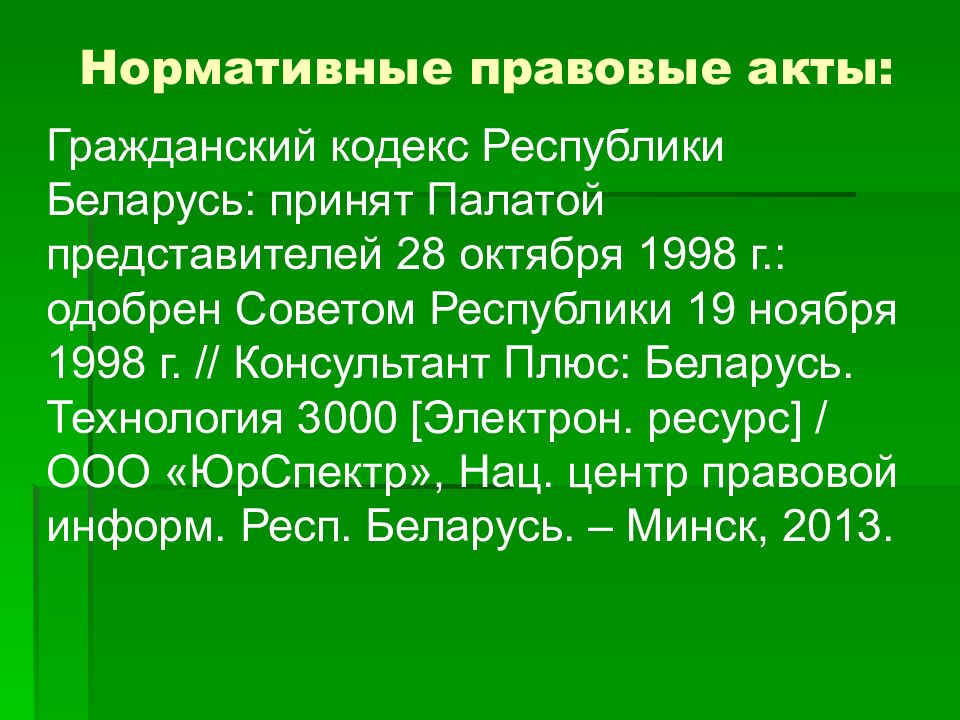 Нормативные правовые акты:

Гражданский кодекс Республики Беларусь: принят Палатой представителей 28 октября 1998 г.: одобрен Советом Республики 19 ноября 1998 г. // Консультант Плюс: Беларусь. Технология 3000 [Электрон. ресурс] / ООО «ЮрСпектр», Нац. центр правовой информ. Респ. Беларусь. – Минск, 2013.